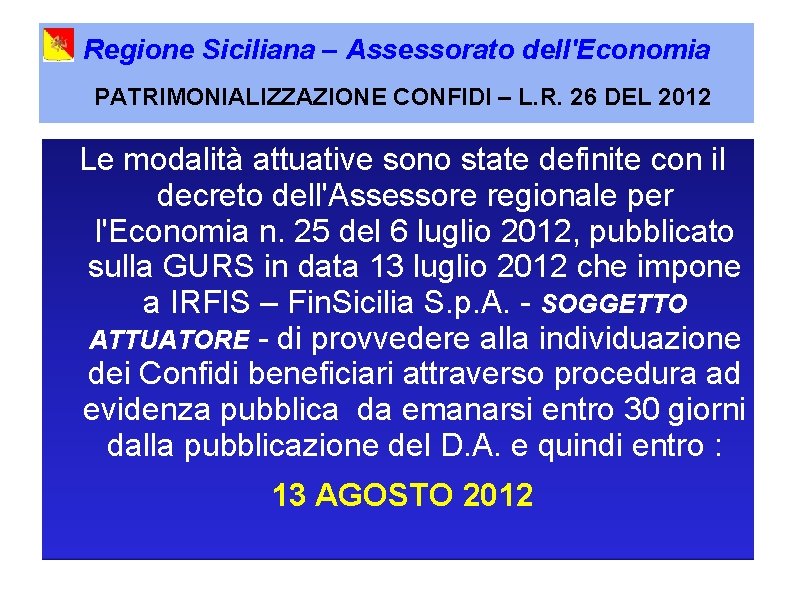 Regione Siciliana – Assessorato dell'Economia

PATRIMONIALIZZAZIONE CONFIDI – L.R. 26 DEL 2012

Le modalità attuative sono state definite con il decreto dell'Assessore regionale per l'Economia n. 25 del 6 luglio 2012, pubblicato sulla GURS in data 13 luglio 2012 che impone a IRFIS – FinSicilia S.p.A. - SOGGETTO ATTUATORE - di provvedere alla individuazione dei Confidi beneficiari attraverso procedura ad evidenza pubblica da emanarsi entro 30 giorni dalla pubblicazione del D.A. e quindi entro :

13 AGOSTO 2012